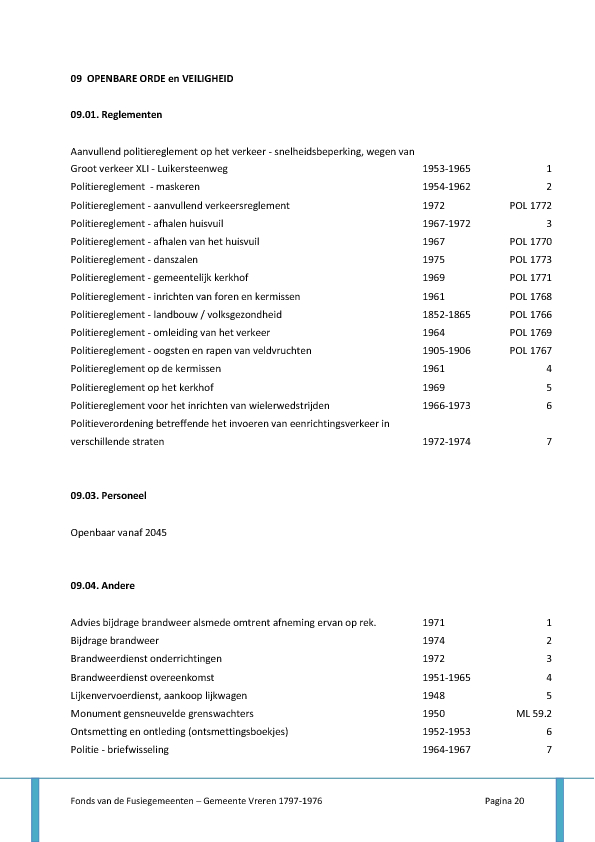 09 OPENBARE ORDE en VEILIGHEID

09.01. Reglementen

| | | |
|---|---|---|
| Aanvullend politiereglement op het verkeer - snelheidsbeperking, wegen van Groot verkeer XLI - Luikersteenweg | 1953-1965 | 1 |
| Politiereglement - maskeren | 1954-1962 | 2 |
| Politiereglement - aanvullend verkeersreglement | 1972 | POL 1772 |
| Politiereglement - afhalen huisvuil | 1967-1972 | 3 |
| Politiereglement - afhalen van het huisvuil | 1967 | POL 1770 |
| Politiereglement - danszalen | 1975 | POL 1773 |
| Politiereglement - gemeentelijk kerkhof | 1969 | POL 1771 |
| Politiereglement - inrichten van foren en kermissen | 1961 | POL 1768 |
| Politiereglement - landbouw / volksgezondheid | 1852-1865 | POL 1766 |
| Politiereglement - omleiding van het verkeer | 1964 | POL 1769 |
| Politiereglement - oogsten en rapen van veldvruchten | 1905-1906 | POL 1767 |
| Politiereglement op de kermissen | 1961 | 4 |
| Politiereglement op het kerkhof | 1969 | 5 |
| Politiereglement voor het inrichten van wielerwedstrijden | 1966-1973 | 6 |
| Politieverordening betreffende het invoeren van eenrichtingsverkeer in verschillende straten | 1972-1974 | 7 |

09.03. Personeel

Openbaar vanaf 2045

09.04. Andere

| | | |
|---|---|---|
| Advies bijdrage brandweer alsmede omtrent afneming ervan op rek. | 1971 | 1 |
| Bijdrage brandweer | 1974 | 2 |
| Brandweerdienst onderrichtingen | 1972 | 3 |
| Brandweerdienst overeenkomst | 1951-1965 | 4 |
| Lijkenvervoerdienst, aankoop lijkwagen | 1948 | 5 |
| Monument gensneuvelde grenswachters | 1950 | ML 59.2 |
| Ontsmetting en ontleding (ontsmettingsboekjes) | 1952-1953 | 6 |
| Politie - briefwisseling | 1964-1967 | 7 |

Fonds van de Fusiegemeenten – Gemeente Vreren 1797-1976 Pagina 20